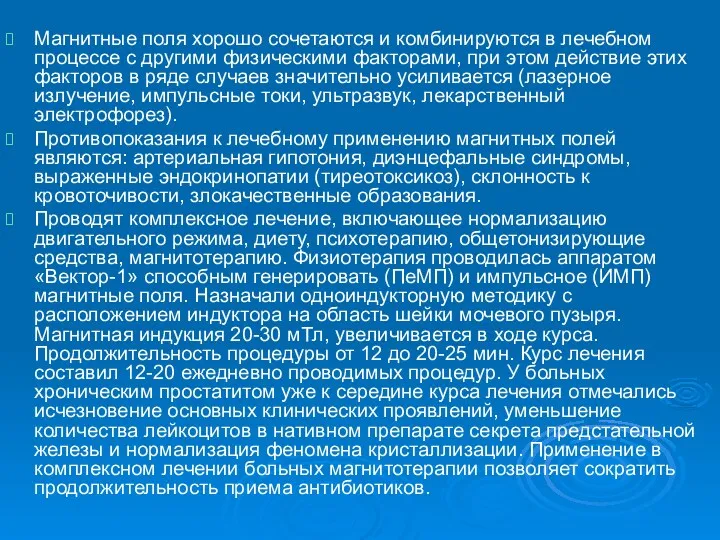 Магнитные поля хорошо сочетаются и комбинируются в лечебном процессе с другими физическими факторами, при этом действие этих факторов в ряде случаев значительно усиливается (лазерное излучение, импульсные токи, ультразвук, лекарственный электрофорез).

Противопоказания к лечебному применению магнитных полей являются: артериальная гипотония, диэнцефальные синдромы, выраженные эндокринопатии (тиреотоксикоз), склонность к кровоточивости, злокачественные образования.

Проводят комплексное лечение, включающее нормализацию двигательного режима, диету, психотерапию, общетонизирующие средства, магнитотерапию. Физиотерапия проводилась аппаратом «Вектор-1» способным генерировать (ПеМП) и импульсное (ИМП) магнитные поля. Назначали одноиндукторную методику с расположением индуктора на область шейки мочевого пузыря. Магнитная индукция 20-30 мТл, увеличивается в ходе курса. Продолжительность процедуры от 12 до 20-25 мин. Курс лечения составил 12-20 ежедневно проводимых процедур. У больных хроническим простатитом уже к середине курса лечения отмечались исчезновение основных клинических проявлений, уменьшение количества лейкоцитов в нативном препарате секрета предстательной железы и нормализация феномена кристаллизации. Применение в комплексном лечении больных магнитотерапии позволяет сократить продолжительность приема антибиотиков.